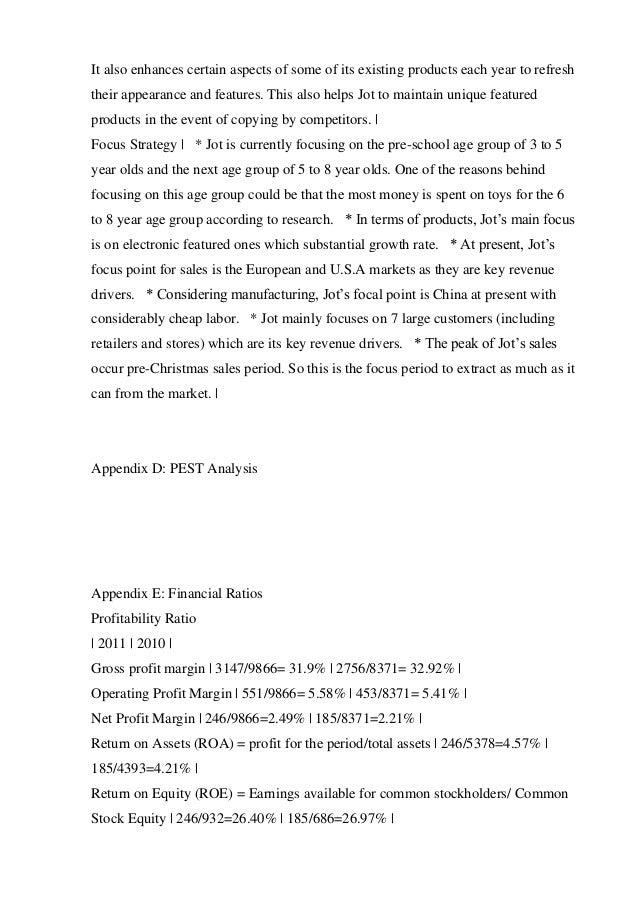 It also enhances certain aspects of some of its existing products each year to refresh their appearance and features. This also helps Jot to maintain unique featured products in the event of copying by competitors. |
Focus Strategy | * Jot is currently focusing on the pre-school age group of 3 to 5 year olds and the next age group of 5 to 8 year olds. One of the reasons behind focusing on this age group could be that the most money is spent on toys for the 6 to 8 year age group according to research. * In terms of products, Jot's main focus is on electronic featured ones which substantial growth rate. * At present, Jot's focus point for sales is the European and U.S.A markets as they are key revenue drivers. * Considering manufacturing, Jot's focal point is China at present with considerably cheap labor. * Jot mainly focuses on 7 large customers (including retailers and stores) which are its key revenue drivers. * The peak of Jot's sales occur pre-Christmas sales period. So this is the focus period to extract as much as it can from the market. |

Appendix D: PEST Analysis

Appendix E: Financial Ratios
Profitability Ratio
| 2011 | 2010 |
Gross profit margin | 3147/9866= 31.9% | 2756/8371= 32.92% |
Operating Profit Margin | 551/9866= 5.58% | 453/8371= 5.41% |
Net Profit Margin | 246/9866=2.49% | 185/8371=2.21% |
Return on Assets (ROA) = profit for the period/total assets | 246/5378=4.57% | 185/4393=4.21% |
Return on Equity (ROE) = Earnings available for common stockholders/ Common Stock Equity | 246/932=26.40% | 185/686=26.97% |